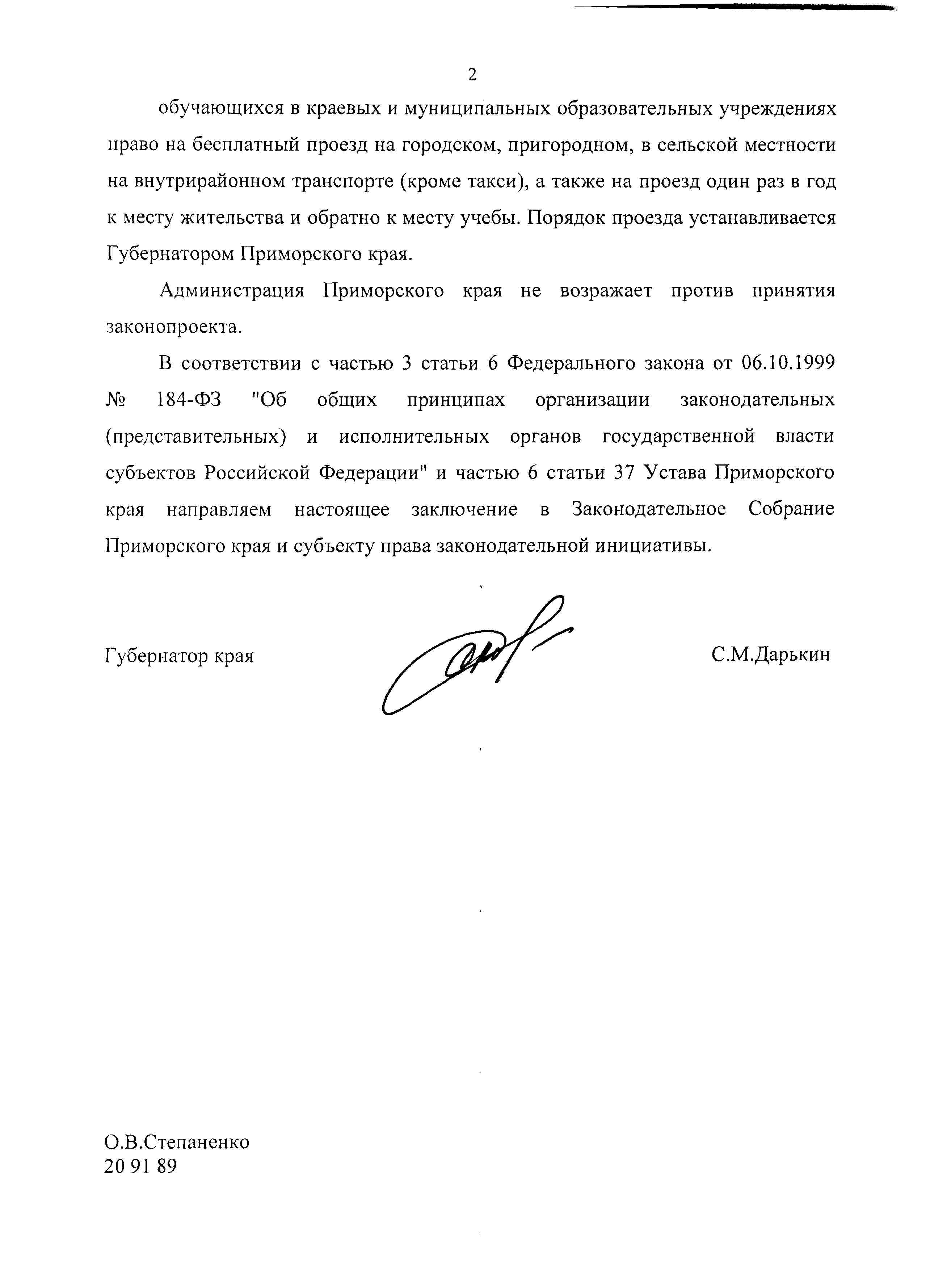 2

обучающихся в краевых и муниципальных образовательных учреждениях право на бесплатный проезд на городском, пригородном, в сельской местности на внутрирайонном транспорте (кроме такси), а также на проезд один раз в год к месту жительства и обратно к месту учебы. Порядок проезда устанавливается Губернатором Приморского края.

Администрация Приморского края не возражает против принятия законопроекта.

В соответствии с частью 3 статьи 6 Федерального закона от 06.10.1999 № 184-ФЗ "Об общих принципах организации законодательных (представительных) и исполнительных органов государственной власти субъектов Российской Федерации" и частью 6 статьи 37 Устава Приморского края направляем настоящее заключение в Законодательное Собрание Приморского края и субъекту права законодательной инициативы.

Губернатор края С.М.Дарькин

О.В.Степаненко
20 91 89